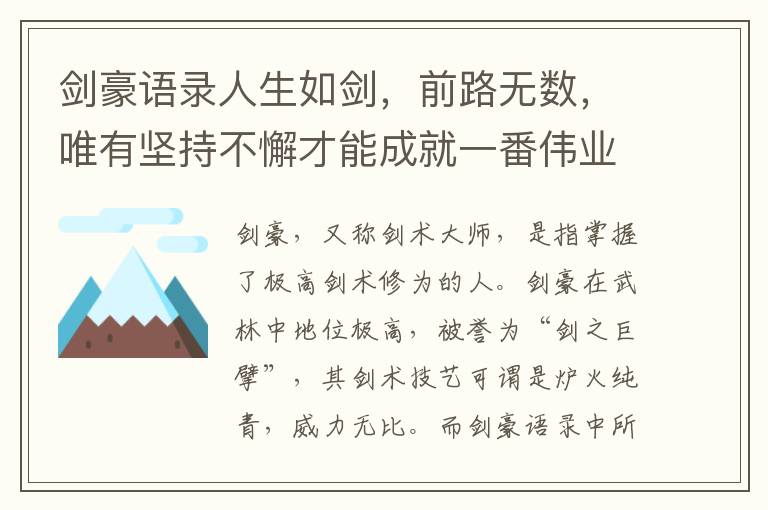 剑豪语录人生如剑，前路无数，唯有坚持不懈才能成就一番伟业

剑豪，又称剑术大师，是指掌握了极高剑术修为的人。剑豪在武林中地位极高，被誉为“剑之巨擘”，其剑术技艺可谓是炉火纯青，威力无比。而剑豪语录中所